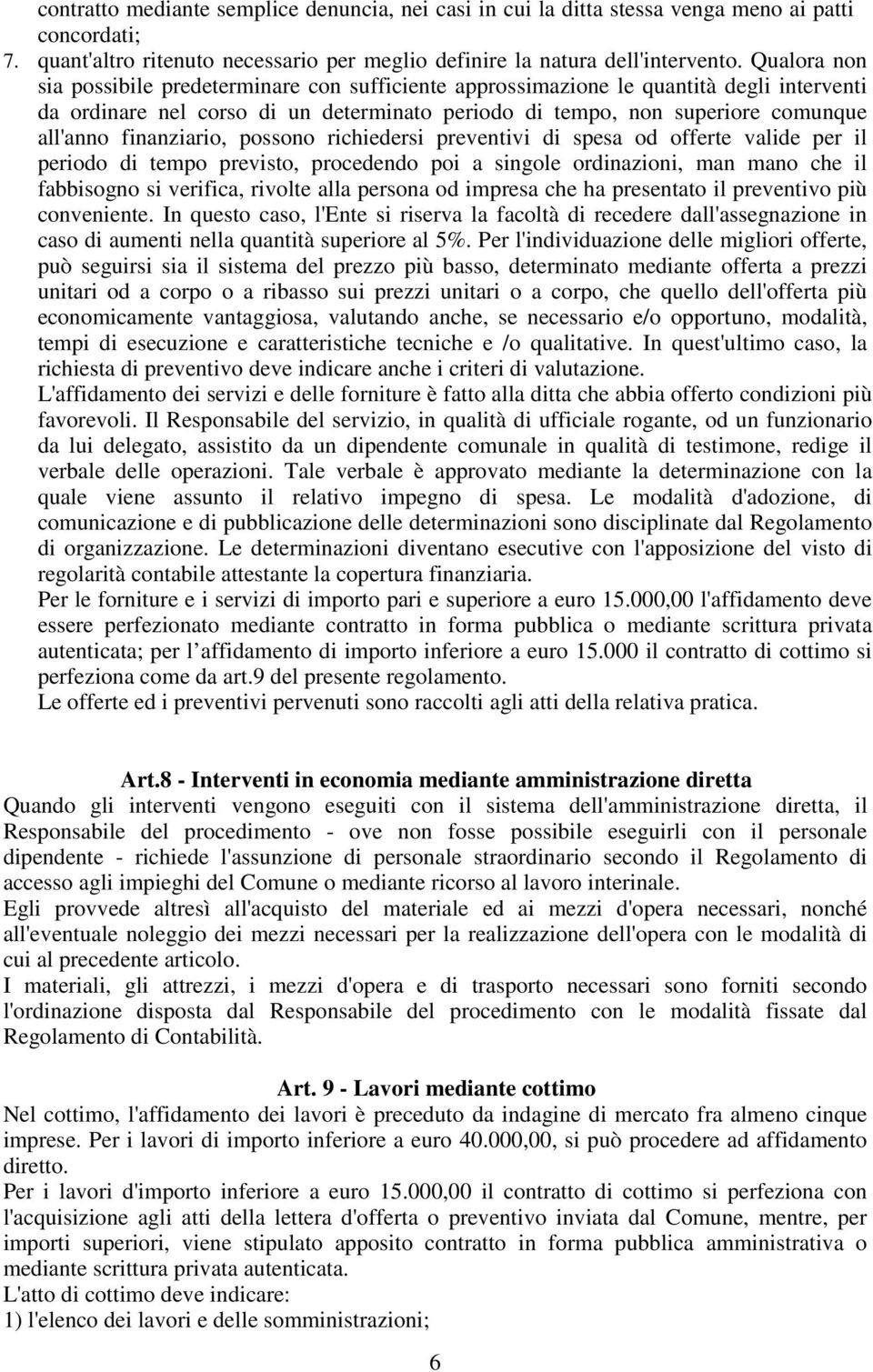 contratto mediante semplice denuncia, nei casi in cui la ditta stessa venga meno ai patti concordati;
7. quant'altro ritenuto necessario per meglio definire la natura dell'intervento. Qualora non sia possibile predeterminare con sufficiente approssimazione le quantità degli interventi da ordinare nel corso di un determinato periodo di tempo, non superiore comunque all'anno finanziario, possono richiedersi preventivi di spesa od offerte valide per il periodo di tempo previsto, procedendo poi a singole ordinazioni, man mano che il fabbisogno si verifica, rivolte alla persona od impresa che ha presentato il preventivo più conveniente. In questo caso, l'Ente si riserva la facoltà di recedere dall'assegnazione in caso di aumenti nella quantità superiore al 5%. Per l'individuazione delle migliori offerte, può seguirsi sia il sistema del prezzo più basso, determinato mediante offerta a prezzi unitari od a corpo o a ribasso sui prezzi unitari o a corpo, che quello dell'offerta più economicamente vantaggiosa, valutando anche, se necessario e/o opportuno, modalità, tempi di esecuzione e caratteristiche tecniche e /o qualitative. In quest'ultimo caso, la richiesta di preventivo deve indicare anche i criteri di valutazione.
L'affidamento dei servizi e delle forniture è fatto alla ditta che abbia offerto condizioni più favorevoli. Il Responsabile del servizio, in qualità di ufficiale rogante, od un funzionario da lui delegato, assistito da un dipendente comunale in qualità di testimone, redige il verbale delle operazioni. Tale verbale è approvato mediante la determinazione con la quale viene assunto il relativo impegno di spesa. Le modalità d'adozione, di comunicazione e di pubblicazione delle determinazioni sono disciplinate dal Regolamento di organizzazione. Le determinazioni diventano esecutive con l'apposizione del visto di regolarità contabile attestante la copertura finanziaria.
Per le forniture e i servizi di importo pari e superiore a euro 15.000,00 l'affidamento deve essere perfezionato mediante contratto in forma pubblica o mediante scrittura privata autenticata; per l affidamento di importo inferiore a euro 15.000 il contratto di cottimo si perfeziona come da art.9 del presente regolamento.
Le offerte ed i preventivi pervenuti sono raccolti agli atti della relativa pratica.

Art.8 - Interventi in economia mediante amministrazione diretta
Quando gli interventi vengono eseguiti con il sistema dell'amministrazione diretta, il Responsabile del procedimento - ove non fosse possibile eseguirli con il personale dipendente - richiede l'assunzione di personale straordinario secondo il Regolamento di accesso agli impieghi del Comune o mediante ricorso al lavoro interinale.
Egli provvede altresì all'acquisto del materiale ed ai mezzi d'opera necessari, nonché all'eventuale noleggio dei mezzi necessari per la realizzazione dell'opera con le modalità di cui al precedente articolo.
I materiali, gli attrezzi, i mezzi d'opera e di trasporto necessari sono forniti secondo l'ordinazione disposta dal Responsabile del procedimento con le modalità fissate dal Regolamento di Contabilità.

Art. 9 - Lavori mediante cottimo
Nel cottimo, l'affidamento dei lavori è preceduto da indagine di mercato fra almeno cinque imprese. Per i lavori di importo inferiore a euro 40.000,00, si può procedere ad affidamento diretto.
Per i lavori d'importo inferiore a euro 15.000,00 il contratto di cottimo si perfeziona con l'acquisizione agli atti della lettera d'offerta o preventivo inviata dal Comune, mentre, per importi superiori, viene stipulato apposito contratto in forma pubblica amministrativa o mediante scrittura privata autenticata.
L'atto di cottimo deve indicare:
1) l'elenco dei lavori e delle somministrazioni;

6